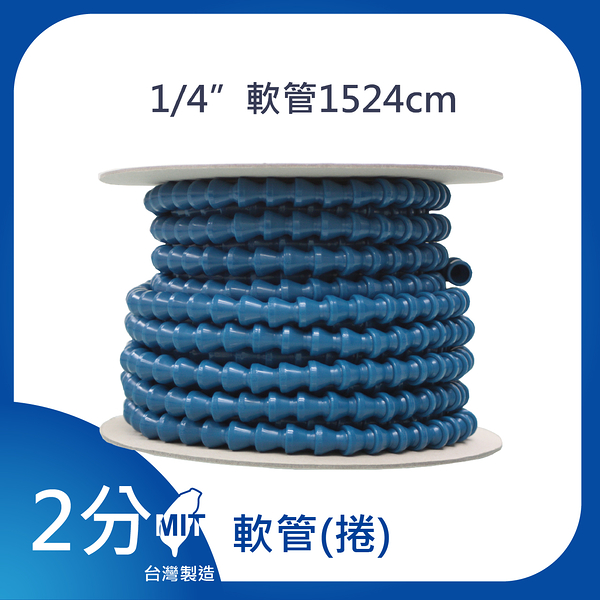 1/4” 軟管1524cm

2分

MIT

台灣製造

軟管(捲)